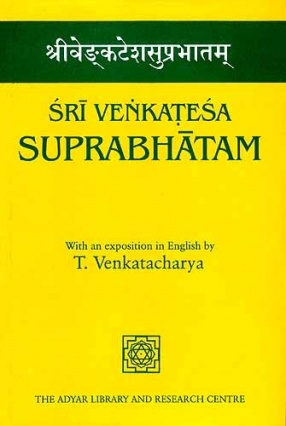 श्रीवेङ्कटेशसुप्रभातम्

ŚRĪ VEṄKAṬEŚA SUPRABHĀTAM

With an exposition in English by
T. Venkatacharya

THE ADYAR LIBRARY AND RESEARCH CENTRE